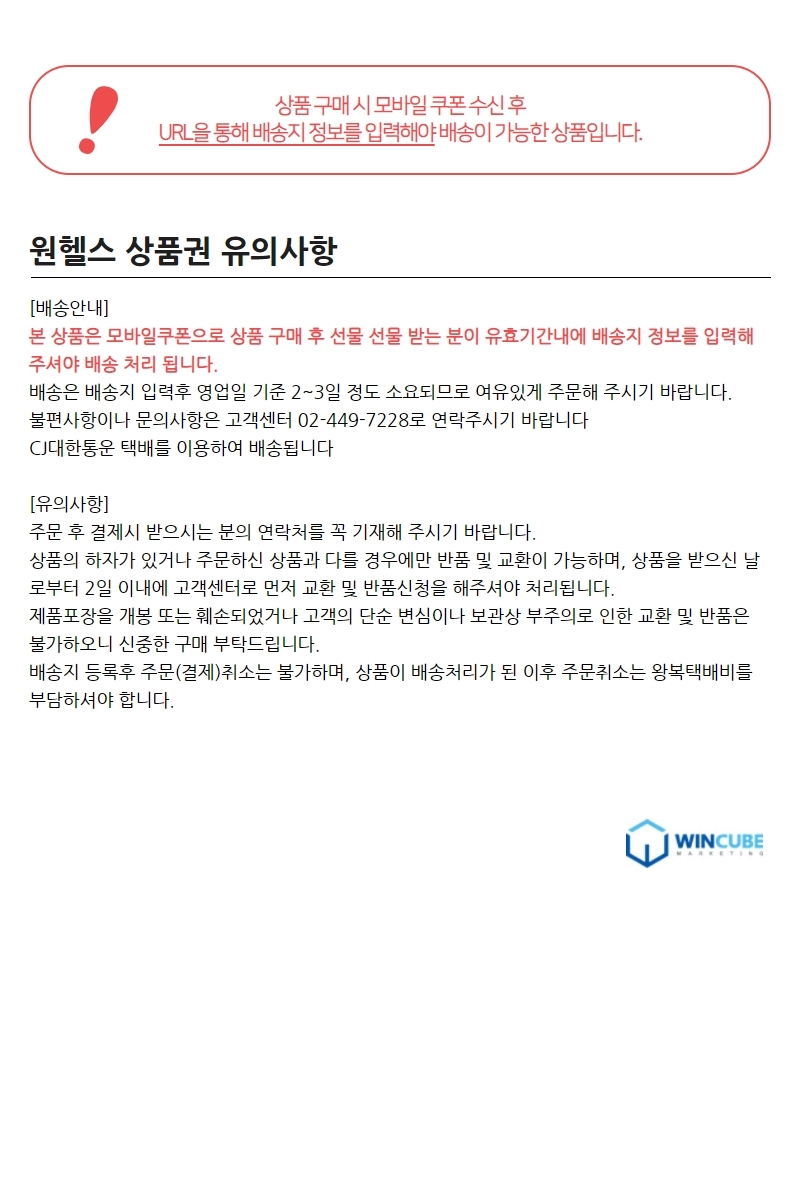 상품 구매 시 모바일 쿠폰 수신 후
URL을 통해 배송지 정보를 입력해야 배송이 가능한 상품입니다.

원헬스 상품권 유의사항

[배송안내]
본 상품은 모바일쿠폰으로 상품 구매 후 선물 선물 받는 분이 유효기간내에 배송지 정보를 입력해 주셔야 배송 처리 됩니다.
배송은 배송지 입력후 영업일 기준 2~3일 정도 소요되므로 여유있게 주문해 주시기 바랍니다.
불편사항이나 문의사항은 고객센터 02-449-7228로 연락주시기 바랍니다
CJ대한통운 택배를 이용하여 배송됩니다

[유의사항]
주문 후 결제시 받으시는 분의 연락처를 꼭 기재해 주시기 바랍니다.
상품의 하자가 있거나 주문하신 상품과 다를 경우에만 반품 및 교환이 가능하며, 상품을 받으신 날로부터 2일 이내에 고객센터로 먼저 교환 및 반품신청을 해주셔야 처리됩니다.
제품포장을 개봉 또는 훼손되었거나 고객의 단순 변심이나 보관상 부주의로 인한 교환 및 반품은 불가하오니 신중한 구매 부탁드립니다.
배송지 등록후 주문(결제)취소는 불가하며, 상품이 배송처리가 된 이후 주문취소는 왕복택배비를 부담하셔야 합니다.

WINCUBE
MARKETING